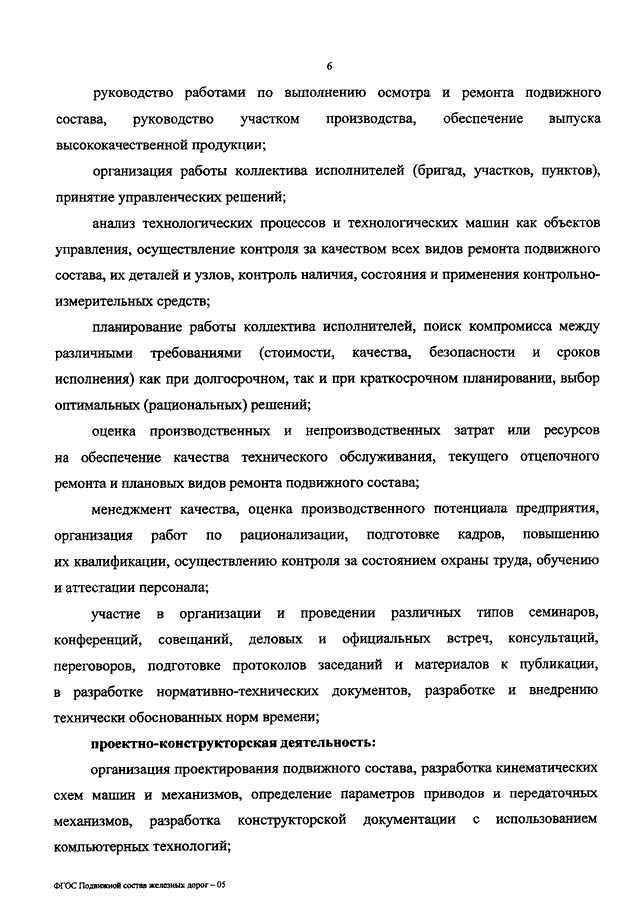 6

руководство работами по выполнению осмотра и ремонта подвижного состава, руководство участком производства, обеспечение выпуска высококачественной продукции;

организация работы коллектива исполнителей (бригад, участков, пунктов), принятие управленческих решений;

анализ технологических процессов и технологических машин как объектов управления, осуществление контроля за качеством всех видов ремонта подвижного состава, их деталей и узлов, контроль наличия, состояния и применения контрольно-измерительных средств;

планирование работы коллектива исполнителей, поиск компромисса между различными требованиями (стоимости, качества, безопасности и сроков исполнения) как при долгосрочном, так и при краткосрочном планировании, выбор оптимальных (рациональных) решений;

оценка производственных и непроизводственных затрат или ресурсов на обеспечение качества технического обслуживания, текущего отцепочного ремонта и плановых видов ремонта подвижного состава;

менеджмент качества, оценка производственного потенциала предприятия, организация работ по рационализации, подготовке кадров, повышению их квалификации, осуществлению контроля за состоянием охраны труда, обучению и аттестации персонала;

участие в организации и проведении различных типов семинаров, конференций, совещаний, деловых и официальных встреч, консультаций, переговоров, подготовке протоколов заседаний и материалов к публикации, в разработке нормативно-технических документов, разработке и внедрению технически обоснованных норм времени;

проектно-конструкторская деятельность:

организация проектирования подвижного состава, разработка кинематических схем машин и механизмов, определение параметров приводов и передаточных механизмов, разработка конструкторской документации с использованием компьютерных технологий;

ФГОС Подвижной состав железных дорог – 05